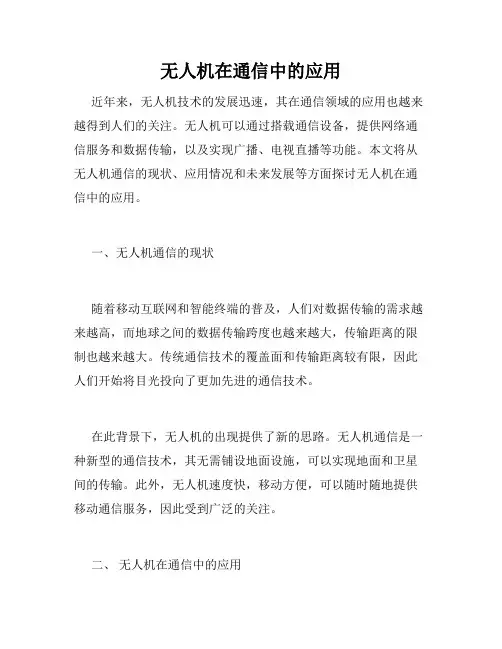 无人机在通信中的应用

近年来，无人机技术的发展迅速，其在通信领域的应用也越来越得到人们的关注。无人机可以通过搭载通信设备，提供网络通信服务和数据传输，以及实现广播、电视直播等功能。本文将从无人机通信的现状、应用情况和未来发展等方面探讨无人机在通信中的应用。

一、无人机通信的现状

随着移动互联网和智能终端的普及，人们对数据传输的需求越来越高，而地球之间的数据传输跨度也越来越大，传输距离的限制也越来越大。传统通信技术的覆盖面和传输距离较有限，因此人们开始将目光投向了更加先进的通信技术。

在此背景下，无人机的出现提供了新的思路。无人机通信是一种新型的通信技术，其无需铺设地面设施，可以实现地面和卫星间的传输。此外，无人机速度快，移动方便，可以随时随地提供移动通信服务，因此受到广泛的关注。

二、 无人机在通信中的应用